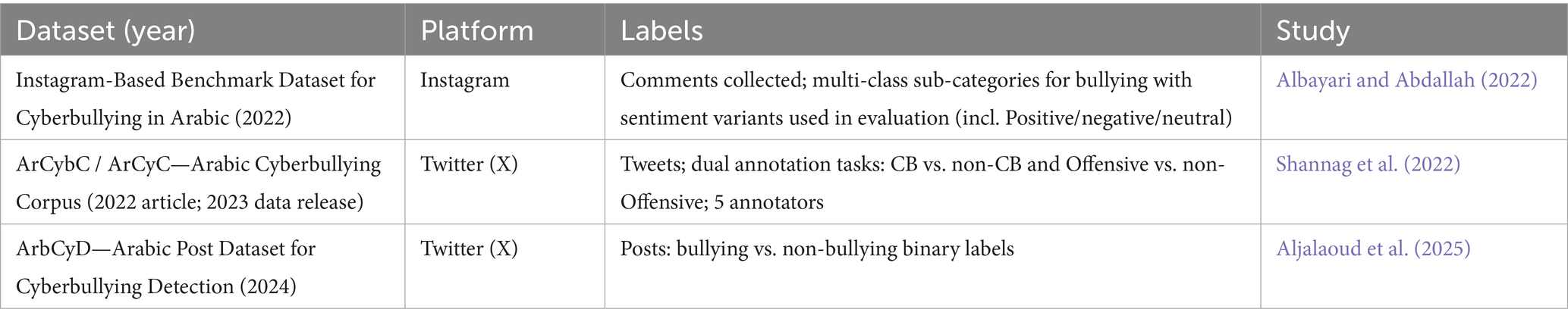 | Dataset (year) | Platform | Labels | Study |
|---|---|---|---|
| Instagram-Based Benchmark Dataset for Cyberbullying in Arabic (2022) | Instagram | Comments collected; multi-class sub-categories for bullying with sentiment variants used in evaluation (incl. Positive/negative/neutral) | Albayari and Abdallah (2022) |
| ArCybC / ArCyC—Arabic Cyberbullying Corpus (2022 article; 2023 data release) | Twitter (X) | Tweets; dual annotation tasks: CB vs. non-CB and Offensive vs. non-Offensive; 5 annotators | Shannag et al. (2022) |
| ArbCyD—Arabic Post Dataset for Cyberbullying Detection (2024) | Twitter (X) | Posts: bullying vs. non-bullying binary labels | Aljalaoud et al. (2025) |